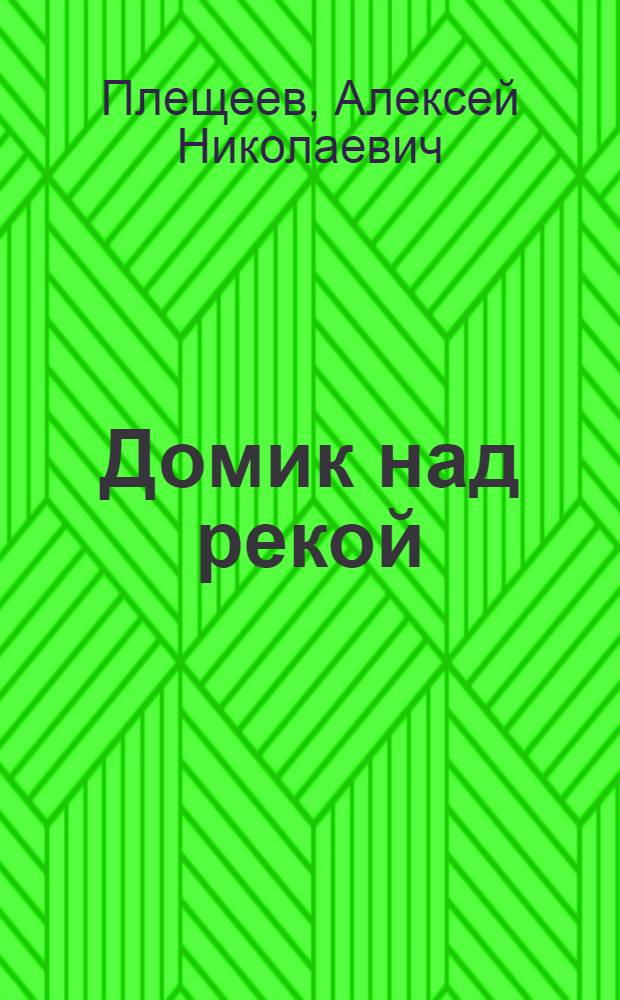 Плещеев, Алексей Николаевич

Домик над рекой